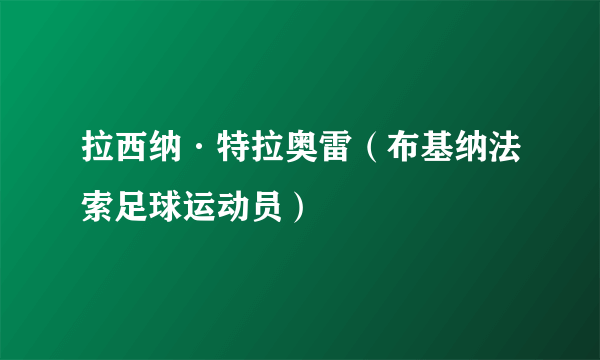 拉西纳·特拉奥雷（布基纳法索足球运动员）